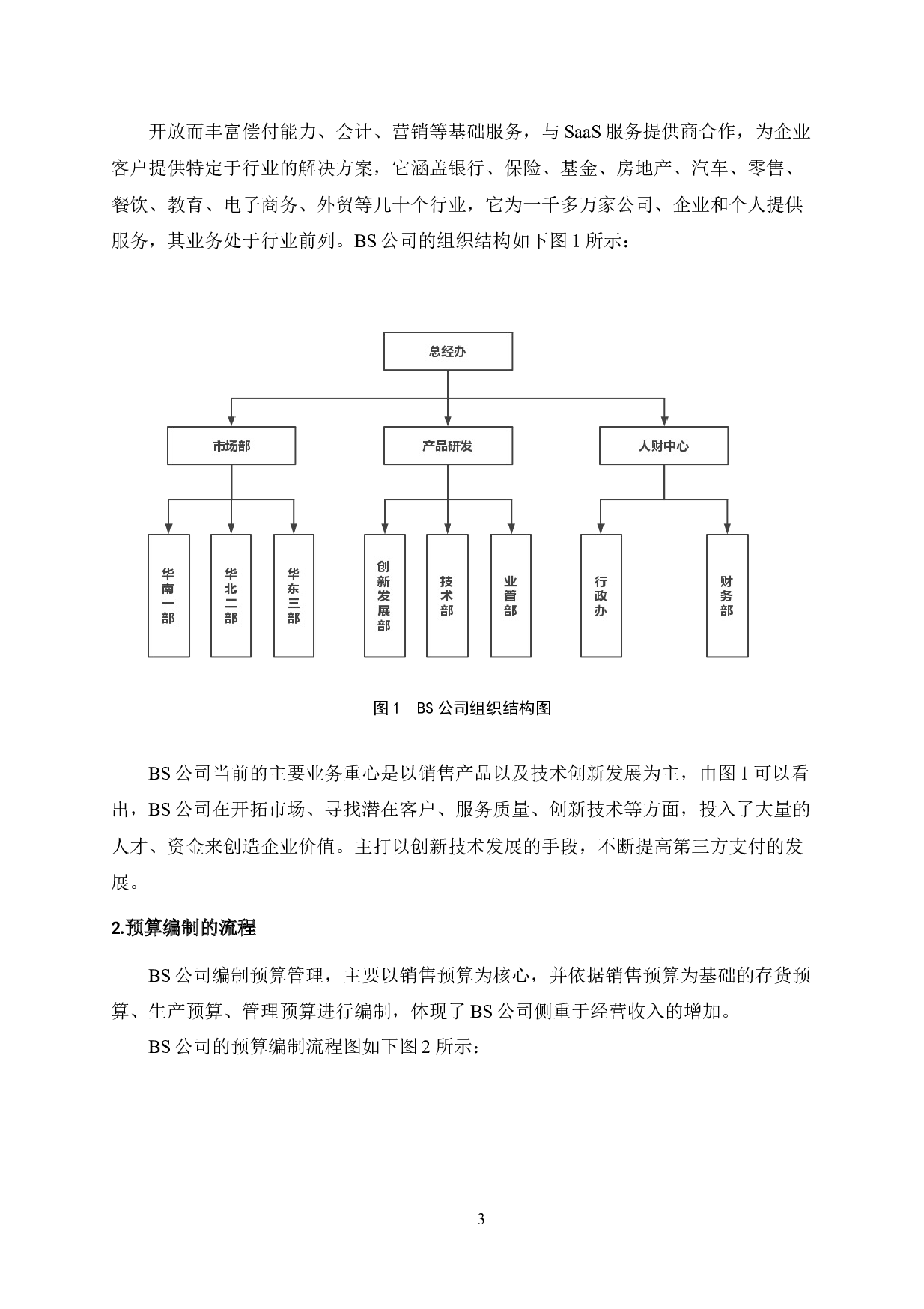 开放而丰富偿付能力、会计、营销等基础服务，与SaaS服务提供商合作，为企业客户提供特定于行业的解决方案，它涵盖银行、保险、基金、房地产、汽车、零售、餐饮、教育、电子商务、外贸等几十个行业，它为一千多万家公司、企业和个人提供服务，其业务处于行业前列。BS公司的组织结构如下图1所示：

总经办

市场部

产品研发

人财中心

华南一部

华北二部

华东三部

创新发展部

技术部

业管部

行政办

财务部

图1 BS公司组织结构图

BS公司当前的主要业务重心是以销售产品以及技术创新发展为主，由图1可以看出，BS公司在开拓市场、寻找潜在客户、服务质量、创新技术等方面，投入了大量的人才、资金来创造企业价值。主打以创新技术发展的手段，不断提高第三方支付的发展。

2.预算编制的流程

BS公司编制预算管理，主要以销售预算为核心，并依据销售预算为基础的存货预算、生产预算、管理预算进行编制，体现了BS公司侧重于经营收入的增加。

BS公司的预算编制流程图如下图2所示：

3